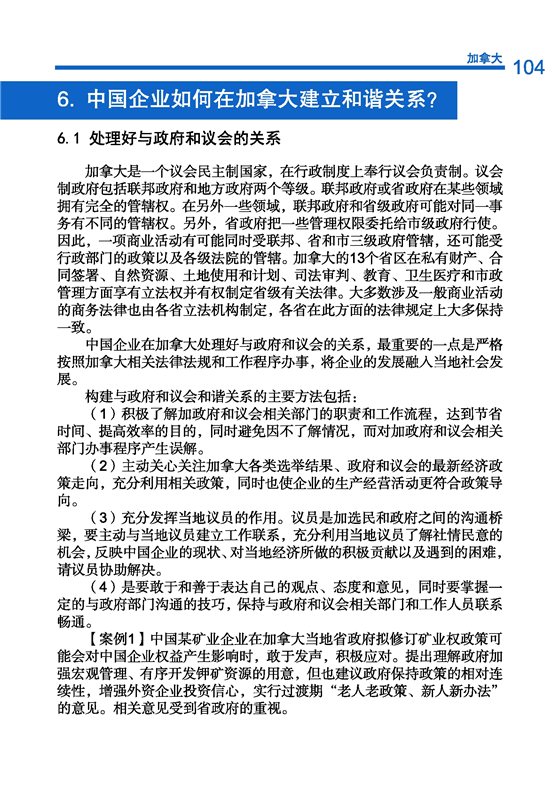 加拿大 104

6. 中国企业如何在加拿大建立和谐关系?

6.1 处理好与政府和议会的关系

加拿大是一个议会民主制国家，在行政制度上奉行议会负责制。议会制政府包括联邦政府和地方政府两个等级。联邦政府或省政府在某些领域拥有完全的管辖权。在另外一些领域，联邦政府和省级政府可能对同一事务有不同的管辖权。另外，省政府把一些管理权限委托给市级政府行使。因此，一项商业活动有可能同时受联邦、省和市三级政府管辖，还可能受行政部门的政策以及各级法院的管辖。加拿大的13个省区在私有财产、合同签署、自然资源、土地使用和计划、司法审判、教育、卫生医疗和市政管理方面享有立法权并有权制定省级有关法律。大多数涉及一般商业活动的商务法律也由各省立法机构制定，各省在此方面的法律规定上大多保持一致。

中国企业在加拿大处理好与政府和议会的关系，最重要的一点是严格按照加拿大相关法律法规和工作程序办事，将企业的发展融入当地社会发展。

构建与政府和议会和谐关系的主要方法包括：

（1）积极了解加政府和议会相关部门的职责和工作流程，达到节省时间、提高效率的目的，同时避免因不了解情况，而对加政府和议会相关部门办事程序产生误解。

（2）主动关心关注加拿大各类选举结果、政府和议会的最新经济政策走向，充分利用相关政策，同时也使企业的生产经营活动更符合政策导向。

（3）充分发挥当地议员的作用。议员是加选民和政府之间的沟通桥梁，要主动与当地议员建立工作联系，充分利用当地议员了解社情民意的机会，反映中国企业的现状、对当地经济所做的积极贡献以及遇到的困难，请议员协助解决。

（4）是要敢于和善于表达自己的观点、态度和意见，同时要掌握一定的与政府部门沟通的技巧，保持与政府和议会相关部门和工作人员联系畅通。

【案例1】中国某矿业企业在加拿大当地省政府拟修订矿业权政策可能会对中国企业权益产生影响时，敢于发声，积极应对。提出理解政府加强宏观管理、有序开发钾矿资源的用意，但也建议政府保持政策的相对连续性，增强外资企业投资信心，实行过渡期“老人老政策、新人新办法”的意见。相关意见受到省政府的重视。